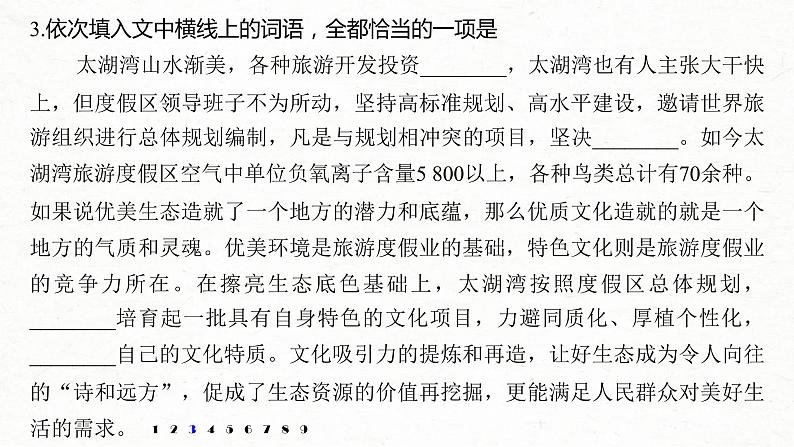 3.依次填入文中横线上的词语，全都恰当的一项是

太湖湾山水渐美，各种旅游开发投资________，太湖湾也有人主张大干快上，但度假区领导班子不为所动，坚持高标准规划、高水平建设，邀请世界旅游组织进行总体规划编制，凡是与规划相冲突的项目，坚决________。如今太湖湾旅游度假区空气中单位负氧离子含量5 800以上，各种鸟类总计有70余种。如果说优美生态造就了一个地方的潜力和底蕴，那么优质文化造就的就是一个地方的气质和灵魂。优美环境是旅游度假业的基础，特色文化则是旅游度假业的竞争力所在。在擦亮生态底色基础上，太湖湾按照度假区总体规划，________培育起一批具有自身特色的文化项目，力避同质化、厚植个性化，________自己的文化特质。文化吸引力的提炼和再造，让好生态成为令人向往的“诗和远方”，促成了生态资源的价值再挖掘，更能满足人民群众对美好生活的需求。

1 2 3 4 5 6 7 8 9